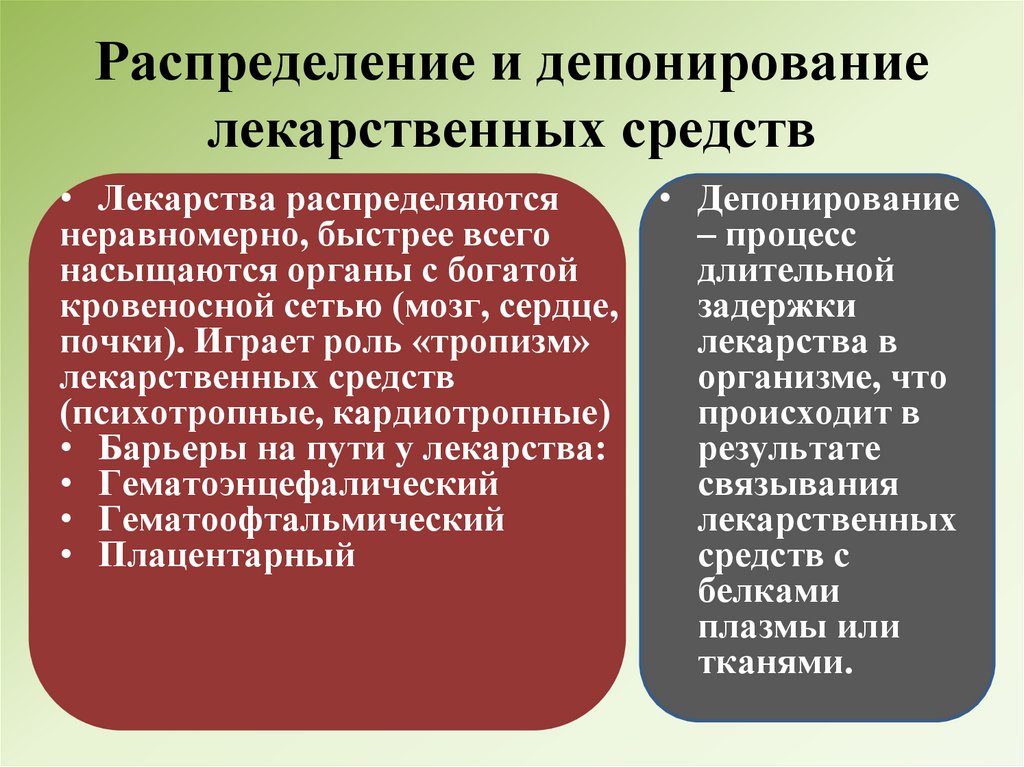 Распределение и депонирование лекарственных средств

• Лекарства распределяются неравномерно, быстрее всего насыщаются органы с богатой кровеносной сетью (мозг, сердце, почки). Играет роль «тропизм» лекарственных средств (психотропные, кардиотропные)
• Барьеры на пути у лекарства:
• Гематоэнцефалический
• Гематоофтальмический
• Плацентарный

• Депонирование – процесс длительной задержки лекарства в организме, что происходит в результате связывания лекарственных средств с белками плазмы или тканями.